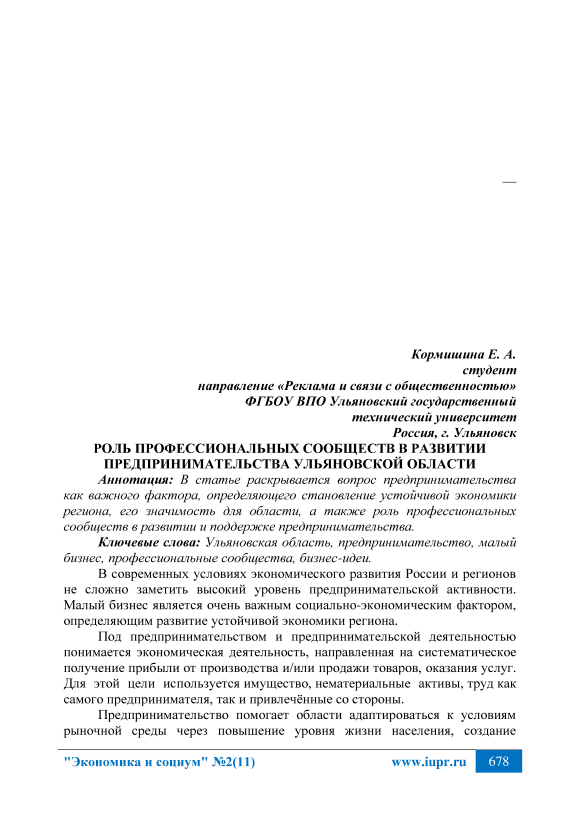 —

Кормишина Е. А.
студент
направление «Реклама и связи с общественностью»
ФГБОУ ВПО Ульяновский государственный
технический университет
Россия, г. Ульяновск

РОЛЬ ПРОФЕССИОНАЛЬНЫХ СООБЩЕСТВ В РАЗВИТИИ ПРЕДПРИНИМАТЕЛЬСТВА УЛЬЯНОВСКОЙ ОБЛАСТИ

Аннотация: В статье раскрывается вопрос предпринимательства как важного фактора, определяющего становление устойчивой экономики региона, его значимость для области, а также роль профессиональных сообществ в развитии и поддержке предпринимательства.

Ключевые слова: Ульяновская область, предпринимательство, малый бизнес, профессиональные сообщества, бизнес-идеи.

В современных условиях экономического развития России и регионов не сложно заметить высокий уровень предпринимательской активности. Малый бизнес является очень важным социально-экономическим фактором, определяющим развитие устойчивой экономики региона.

Под предпринимательством и предпринимательской деятельностью понимается экономическая деятельность, направленная на систематическое получение прибыли от производства и/или продажи товаров, оказания услуг. Для этой цели используется имущество, нематериальные активы, труд как самого предпринимателя, так и привлечённые со стороны.

Предпринимательство помогает области адаптироваться к условиям рыночной среды через повышение уровня жизни населения, создание

"Экономика и социум" №2(11)   www.iupr.ru   678